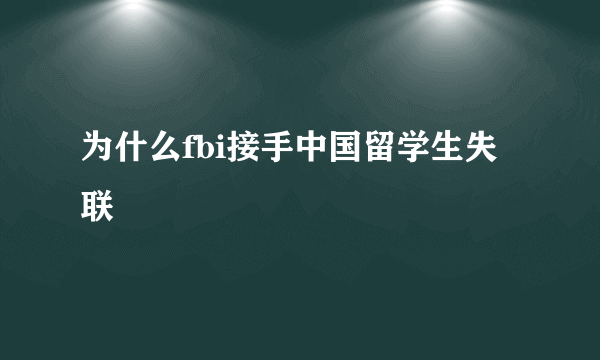 为什么fbi接手中国留学生失联